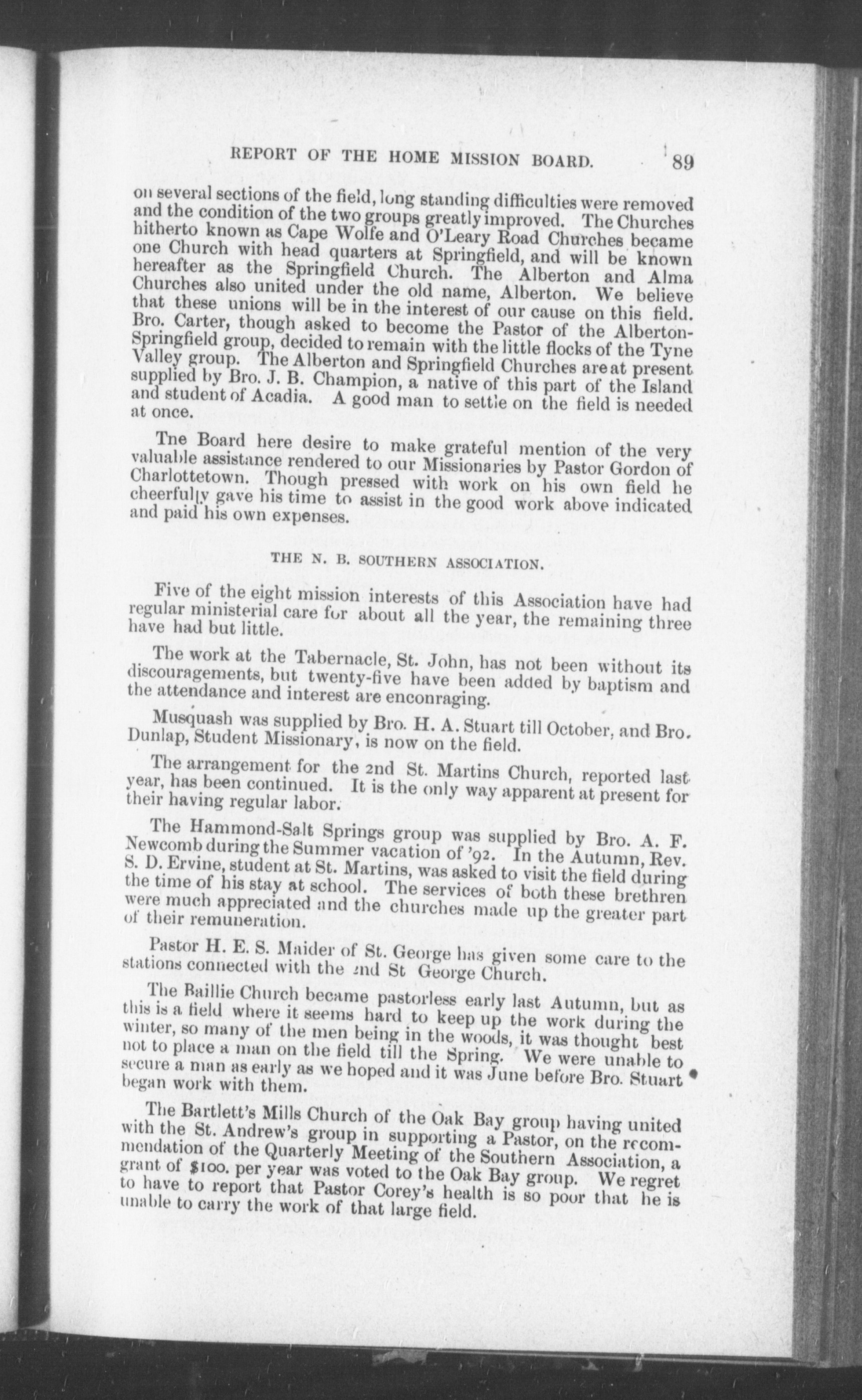 REPORT OF THE HOME MISSION BOARD. 89

on several sections of the field, long standing difficulties were removed and the condition of the two groups greatly improved. The Churches hitherto known as Cape Wolfe and O'Leary Road Churches became one Church with head quarters at Springfield, and will be known hereafter as the Springfield Church. The Alberton and Alma Churches also united under the old name, Alberton. We believe that these unions will be in the interest of our cause on this field. Bro. Carter, though asked to become the Pastor of the Alberton-Springfield group, decided to remain with the little flocks of the Tyne Valley group. The Alberton and Springfield Churches are at present supplied by Bro. J. B. Champion, a native of this part of the Island and student of Acadia. A good man to settle on the field is needed at once.

Tne Board here desire to make grateful mention of the very valuable assistance rendered to our Missionaries by Pastor Gordon of Charlottetown. Though pressed with work on his own field he cheerfully gave his time to assist in the good work above indicated and paid his own expenses.

THE N. B. SOUTHERN ASSOCIATION.

Five of the eight mission interests of this Association have had regular ministerial care for about all the year, the remaining three have had but little.

The work at the Tabernacle, St. John, has not been without its discouragements, but twenty-five have been added by baptism and the attendance and interest are enconraging.

Musquash was supplied by Bro. H. A. Stuart till October, and Bro. Dunlap, Student Missionary, is now on the field.

The arrangement for the 2nd St. Martins Church, reported last year, has been continued. It is the only way apparent at present for their having regular labor.

The Hammond-Salt Springs group was supplied by Bro. A. F. Newcomb during the Summer vacation of '92. In the Autumn, Rev. S. D. Ervine, student at St. Martins, was asked to visit the field during the time of his stay at school. The services of both these brethren were much appreciated and the churches made up the greater part of their remuneration.

Pastor H. E. S. Maider of St. George has given some care to the stations connected with the 2nd St George Church.

The Baillie Church became pastorless early last Autumn, but as this is a field where it seems hard to keep up the work during the winter, so many of the men being in the woods, it was thought best not to place a man on the field till the Spring. We were unable to secure a man as early as we hoped and it was June before Bro. Stuart began work with them.

The Bartlett's Mills Church of the Oak Bay group having united with the St. Andrew's group in supporting a Pastor, on the recommendation of the Quarterly Meeting of the Southern Association, a grant of $100. per year was voted to the Oak Bay group. We regret to have to report that Pastor Corey's health is so poor that he is unable to carry the work of that large field.